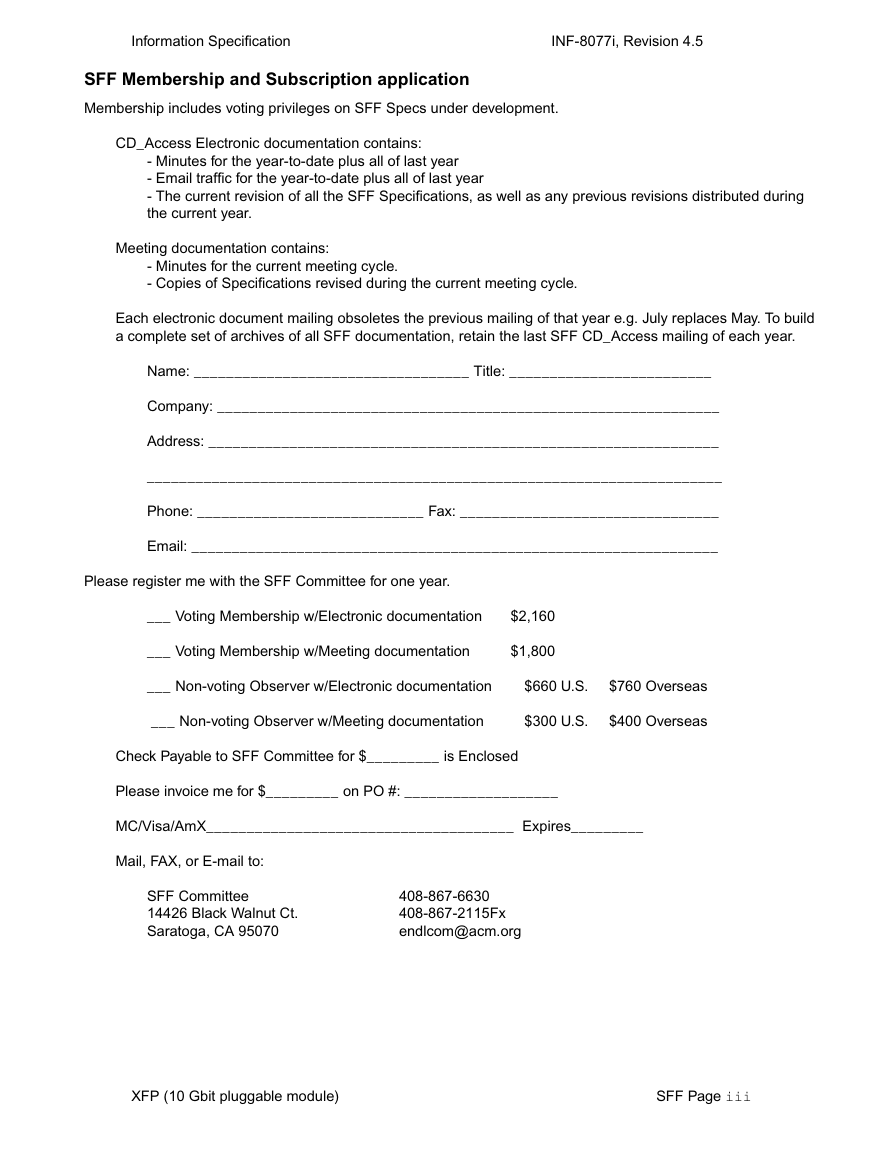 Information Specification INF-8077i, Revision 4.5

SFF Membership and Subscription application

Membership includes voting privileges on SFF Specs under development.

CD_Access Electronic documentation contains:
- Minutes for the year-to-date plus all of last year
- Email traffic for the year-to-date plus all of last year
- The current revision of all the SFF Specifications, as well as any previous revisions distributed during the current year.

Meeting documentation contains:
- Minutes for the current meeting cycle.
- Copies of Specifications revised during the current meeting cycle.

Each electronic document mailing obsoletes the previous mailing of that year e.g. July replaces May. To build a complete set of archives of all SFF documentation, retain the last SFF CD_Access mailing of each year.

Name: ____ Title: ____

Company: ____

Address: ____

____

Phone: ____ Fax: ____

Email: ____

Please register me with the SFF Committee for one year.

____ Voting Membership w/Electronic documentation $2,160

____ Voting Membership w/Meeting documentation $1,800

____ Non-voting Observer w/Electronic documentation $660 U.S. $760 Overseas

____ Non-voting Observer w/Meeting documentation $300 U.S. $400 Overseas

Check Payable to SFF Committee for $____ is Enclosed

Please invoice me for $____ on PO #: ____

MC/Visa/AmX____ Expires____

Mail, FAX, or E-mail to:

SFF Committee
14426 Black Walnut Ct.
Saratoga, CA 95070

408-867-6630
408-867-2115Fx
endlcom@acm.org

XFP (10 Gbit pluggable module) SFF Page iii